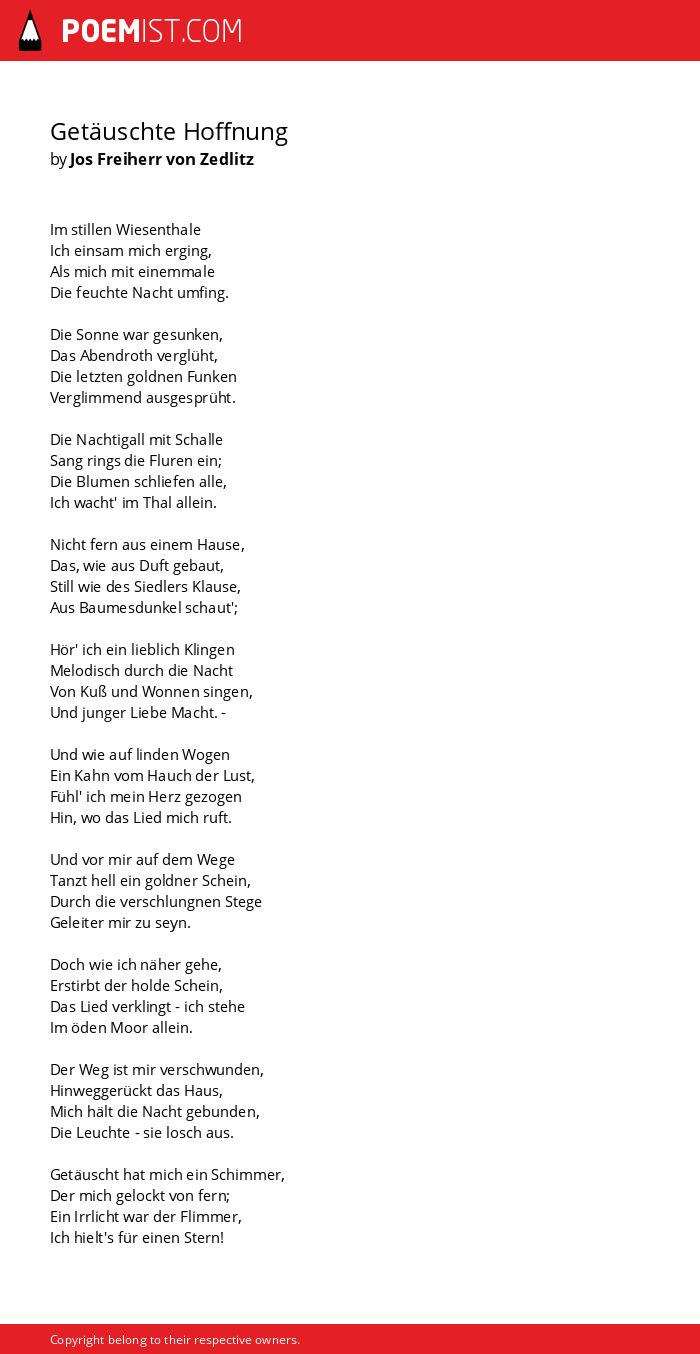 POEMIST.COM

Getäuschte Hoffnung
by Jos Freiherr von Zedlitz

Im stillen Wiesenthale
Ich einsam mich erging,
Als mich mit einemmale
Die feuchte Nacht umfing.

Die Sonne war gesunken,
Das Abendroth verglüht,
Die letzten goldnen Funken
Verglimmend ausgesprüht.

Die Nachtigall mit Schalle
Sang rings die Fluren ein;
Die Blumen schliefen alle,
Ich wacht' im Thal allein.

Nicht fern aus einem Hause,
Das, wie aus Duft gebaut,
Still wie des Siedlers Klause,
Aus Baumesdunkel schaut';

Hör' ich ein lieblich Klingen
Melodisch durch die Nacht
Von Kuß und Wonnen singen,
Und junger Liebe Macht. -

Und wie auf linden Wogen
Ein Kahn vom Hauch der Lust,
Fühl' ich mein Herz gezogen
Hin, wo das Lied mich ruft.

Und vor mir auf dem Wege
Tanzt hell ein goldner Schein,
Durch die verschlungnen Stege
Geleiter mir zu seyn.

Doch wie ich näher gehe,
Erstirbt der holde Schein,
Das Lied verklingt - ich stehe
Im öden Moor allein.

Der Weg ist mir verschwunden,
Hinweggerückt das Haus,
Mich hält die Nacht gebunden,
Die Leuchte - sie losch aus.

Getäuscht hat mich ein Schimmer,
Der mich gelockt von fern;
Ein Irrlicht war der Flimmer,
Ich hielt's für einen Stern!

Copyright belong to their respective owners.